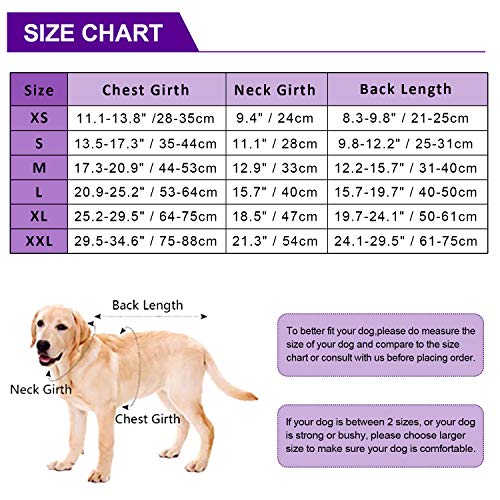 SIZE CHART

| Size | Chest Girth | Neck Girth | Back Length |
|---|---|---|---|
| XS | 11.1-13.8" /28-35cm | 9.4" / 24cm | 8.3-9.8" / 21-25cm |
| S | 13.5-17.3" / 35-44cm | 11.1" / 28cm | 9.8-12.2" / 25-31cm |
| M | 17.3-20.9" / 44-53cm | 12.9" / 33cm | 12.2-15.7" / 31-40cm |
| L | 20.9-25.2" / 53-64cm | 15.7" / 40cm | 15.7-19.7" / 40-50cm |
| XL | 25.2-29.5" / 64-75cm | 18.5" / 47cm | 19.7-24.1" / 50-61cm |
| XXL | 29.5-34.6" / 75-88cm | 21.3" / 54cm | 24.1-29.5" / 61-75cm |

Back Length

Neck Girth

Chest Girth

To better fit your dog,please do measure the size of your dog and compare to the size chart or consult with us before placing order.

If your dog is between 2 sizes, or your dog is strong or bushy, please choose larger size to make sure your dog is comfortable.